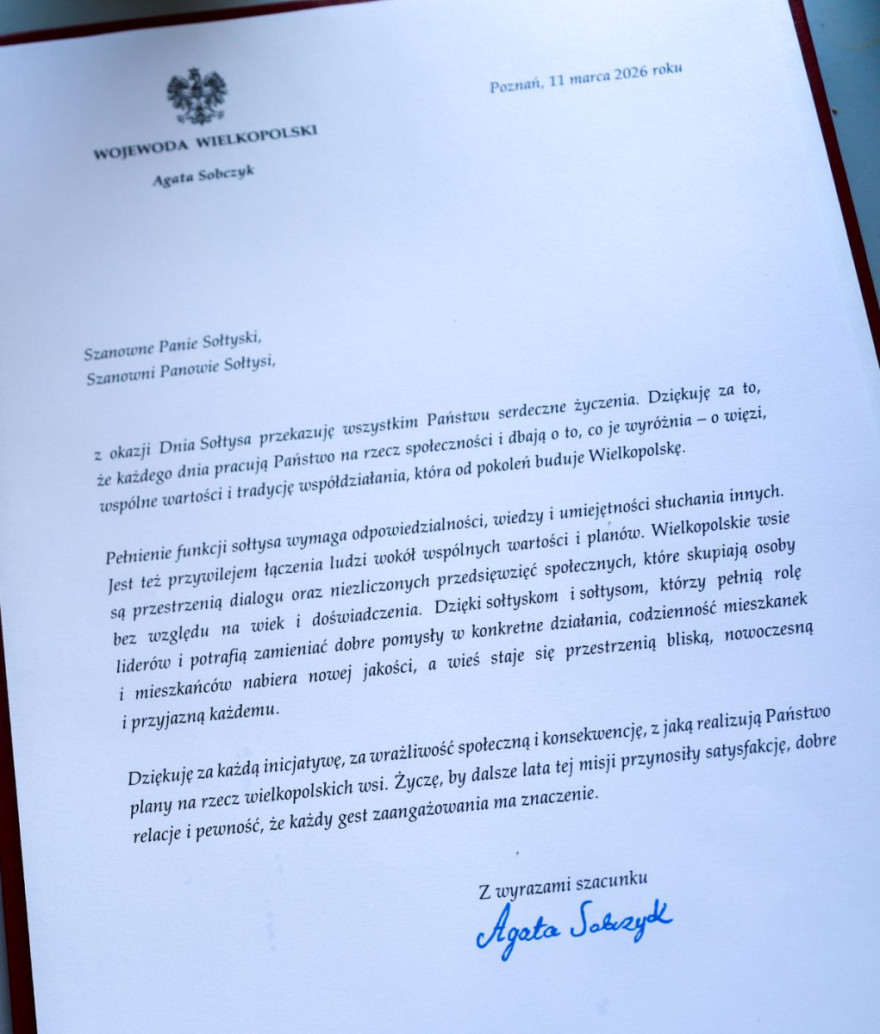 WOJEWODA WIELKOPOLSKI

Agata Sobczyk

Poznań, 11 marca 2026 roku

Szanowne Panie Sołtyski,
Szanowni Panowie Sołtysi,

z okazji Dnia Sołtysa przekazuję wszystkim Państwu serdeczne życzenia. Dziękuję za to, że każdego dnia pracują Państwo na rzecz społeczności i dbają o to, co je wyróżnia – o więzi, wspólne wartości i tradycję współdziałania, która od pokoleń buduje Wielkopolskę.

Pełnienie funkcji sołtysa wymaga odpowiedzialności, wiedzy i umiejętności słuchania innych. Jest też przywilejem łączenia ludzi wokół wspólnych wartości i planów. Wielkopolskie wsie są przestrzenią dialogu oraz niezliczonych przedsięwzięć społecznych, które skupiają osoby bez względu na wiek i doświadczenia. Dzięki sołtyskom i sołtysom, którzy pełnią rolę liderów i potrafią zamieniać dobre pomysły w konkretne działania, codzienność mieszkanek i mieszkańców nabiera nowej jakości, a wieś staje się przestrzenią bliską, nowoczesną i przyjazną każdemu.

Dziękuję za każdą inicjatywę, za wrażliwość społeczną i konsekwencję, z jaką realizują Państwo plany na rzecz wielkopolskich wsi. Życzę, by dalsze lata tej misji przynosiły satysfakcję, dobre relacje i pewność, że każdy gest zaangażowania ma znaczenie.

Z wyrazami szacunku
Agata Sobczyk